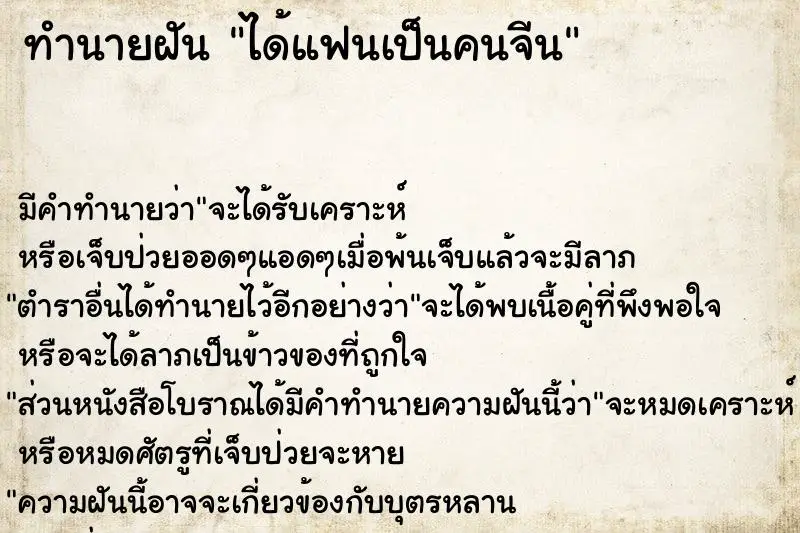 ทำนายฝัน "ได้แฟนเป็นคนจีน"

มีคำทำนายว่า"จะได้รับเคราะห์
หรือเจ็บป่วยออดๆแอดๆเมื่อพ้นเจ็บแล้วจะมีลาภ
"ตำราอื่นได้ทำนายไว้อีกอย่างว่า"จะได้พบเนื้อคู่ที่พึงพอใจ
หรือจะได้ลาภเป็นข้าวของที่ถูกใจ
"ส่วนหนังสือโบราณได้มีคำทำนายความฝันนี้ว่า"จะหมดเคราะห์
หรือหมดศัตรูที่เจ็บป่วยจะหาย
"ความฝันนี้อาจจะเกี่ยวข้องกับบุตรหลาน